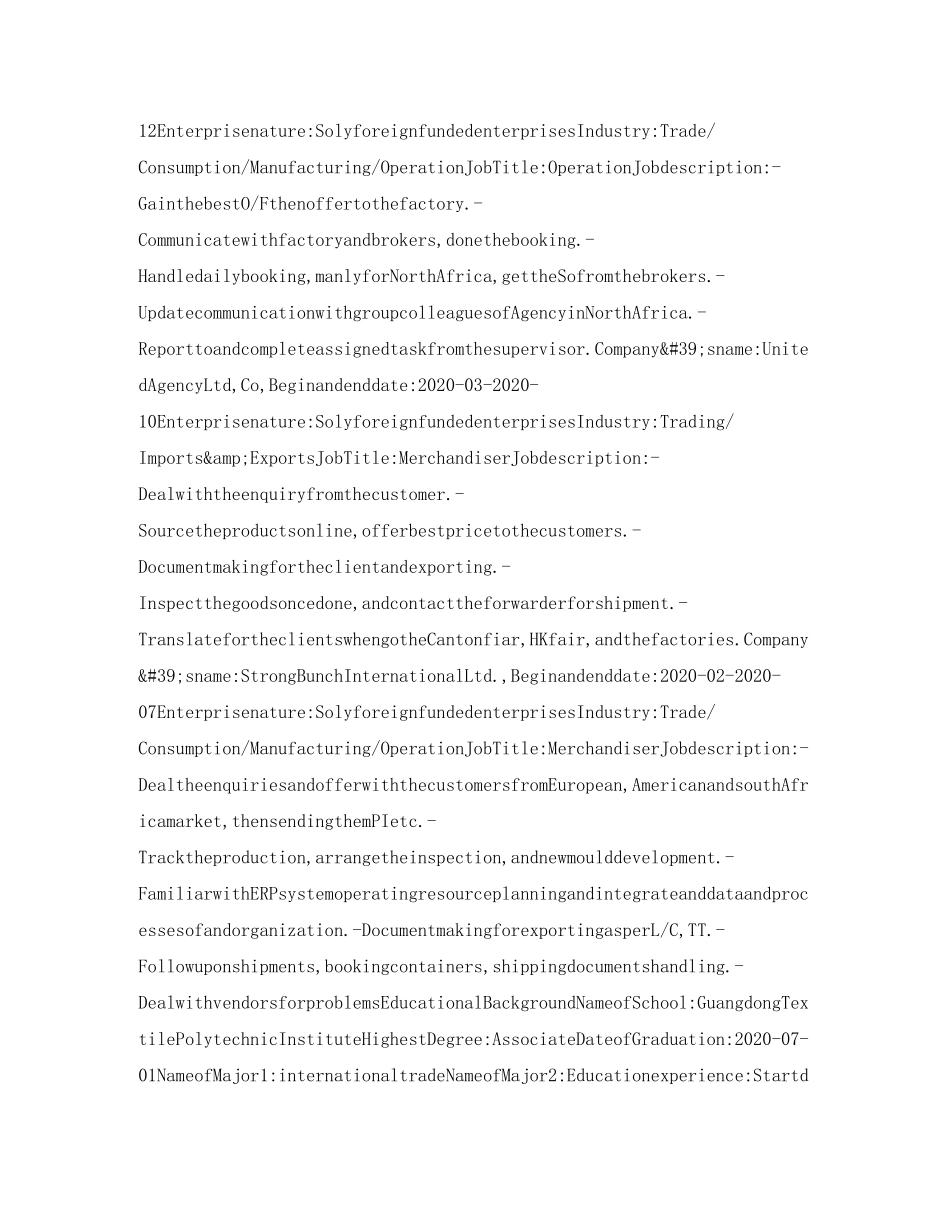 12Enterprisenature:SolyforeignfundedenterprisesIndustry:Trade/Consumption/Manufacturing/OperationJobTitle:OperationJobdescription:-GainthebestO/Fthenoffertothefactory.-Communicatewithfactoryandbrokers,donethebooking.-Handledailybooking,manlyforNorthAfrica,gettheSofromthebrokers.-UpdatecommunicationwithgroupcolleaguesofAgencyinNorthAfrica.-Reporttoandcompleteassignedtaskfromthesupervisor.Company&#39;sname:UnitedAgencyLtd,Co,Beginandenddate:2020-03-2020-10Enterprisenature:SolyforeignfundedenterprisesIndustry:Trading/Imports&amp;ExportsJobTitle:MerchandiserJobdescription:-Dealwiththeenquiryfromthecustomer.-Sourcetheproductsonline,offerbestpricetothecustomers.-Documentmakingfortheclientandexporting.-Inspectthegoodsoncedone,andcontacttheforwarderforshipment.-TranslatefortheclientswhengotheCantonfiar,HKfair,andthefactories.Company&#39;sname:StrongBunchInternationalLtd.,Beginandenddate:2020-02-2020-07Enterprisenature:SolyforeignfundedenterprisesIndustry:Trade/Consumption/Manufacturing/OperationJobTitle:MerchandiserJobdescription:-DealtheenquiriesandofferwiththecustomersfromEuropean,AmericanandsouthAfricamarket,thensendingthemPIetc.-Tracktheproduction,arrangetheinspection,andnewmoulddevelopment.-FamiliarwithERPsystemoperatingresourceplanningandintegrateanddataandprocessesofandorganization.-DocumentmakingforexportingasperL/C,TT.-Followuponshipments,bookingcontainers,shippingdocumentshandling.-DealwithvendorsforproblemsEducationalBackgroundNameofSchool:GuangdongTextilePolytechnicInstituteHighestDegree:AssociateDateofGraduation:2020-07-01NameofMajor1:internationaltradeNameofMajor2:Educationexperience:Startd